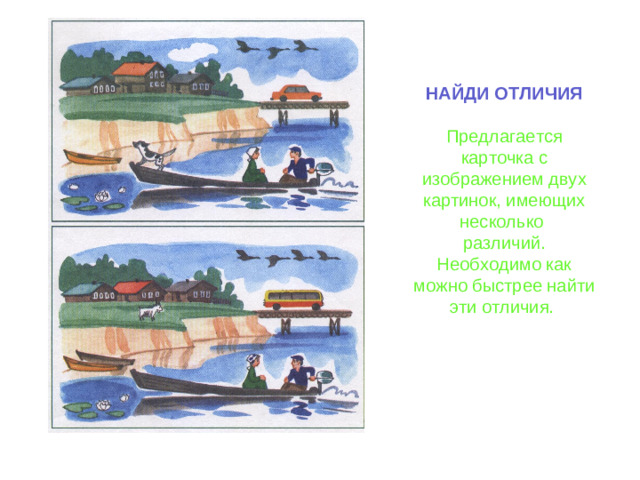 НАЙДИ ОТЛИЧИЯ

Предлагается карточка с изображением двух картинок, имеющих несколько различий. Необходимо как можно быстрее найти эти отличия.